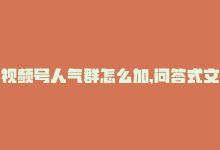 视频号人气群怎么加,问答式文